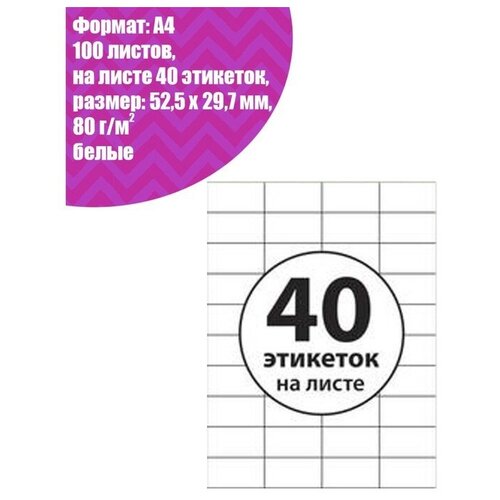 Формат: А4
100 листов,
на листе 40 этикеток,
размер: 52,5 х 29,7 мм,
80 г/м$^2$
белые

40
этикеток
на листе